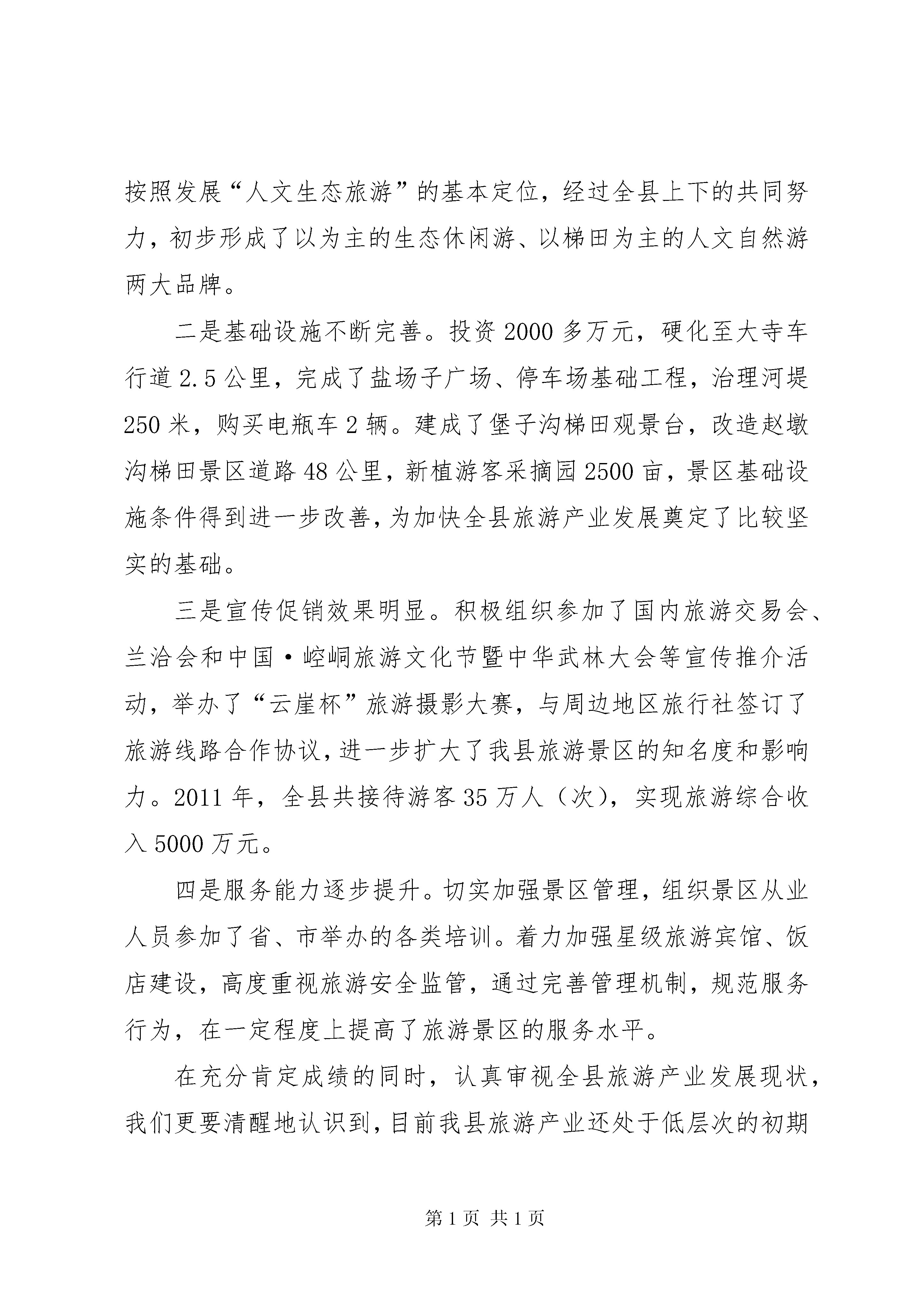 按照发展“人文生态旅游”的基本定位，经过全县上下的共同努力，初步形成了以为主的生态休闲游、以梯田为主的人文自然游两大品牌。

二是基础设施不断完善。投资 2000 多万元，硬化至大寺车行道 2.5 公里，完成了盐场子广场、停车场基础工程，治理河堤 250 米，购买电瓶车 2 辆。建成了堡子沟梯田观景台，改造赵墩沟梯田景区道路 48 公里，新植游客采摘园 2500 亩，景区基础设施条件得到进一步改善，为加快全县旅游产业发展奠定了比较坚实的基础。

三是宣传促销效果明显。积极组织参加了国内旅游交易会、兰洽会和中国·崆峒旅游文化节暨中华武林大会等宣传推介活动，举办了“云崖杯”旅游摄影大赛，与周边地区旅行社签订了旅游线路合作协议，进一步扩大了我县旅游景区的知名度和影响力。2011 年，全县共接待游客 35 万人（次），实现旅游综合收入 5000 万元。

四是服务能力逐步提升。切实加强景区管理，组织景区从业人员参加了省、市举办的各类培训。着力加强星级旅游宾馆、饭店建设，高度重视旅游安全监管，通过完善管理机制，规范服务行为，在一定程度上提高了旅游景区的服务水平。

在充分肯定成绩的同时，认真审视全县旅游产业发展现状，我们更要清醒地认识到，目前我县旅游产业还处于低层次的初期

第 1 页 共 1 页